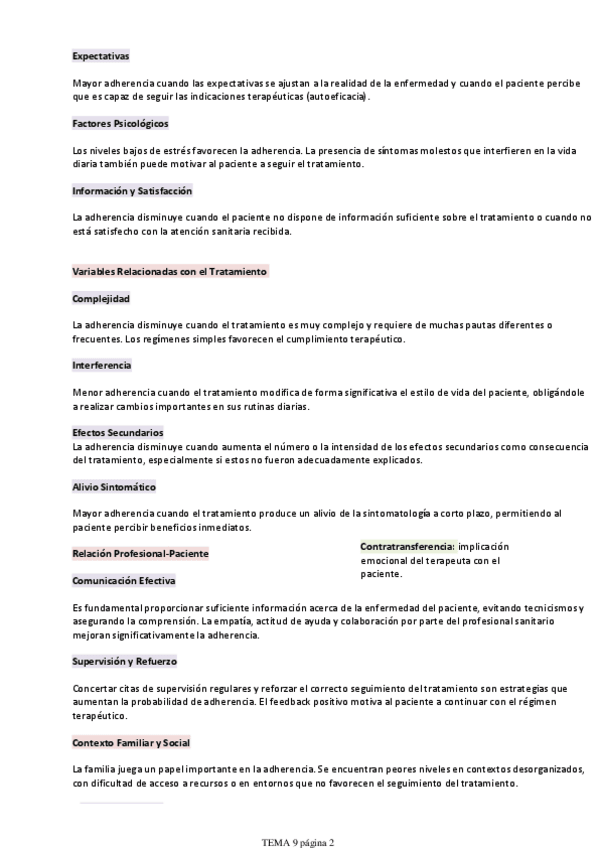 Expectativas

Mayor adherencia cuando las expectativas se ajustan a la realidad de la enfermedad y cuando el paciente percibe que es capaz de seguir las indicaciones terapéuticas (autoeficacia).

Factores Psicológicos

Los niveles bajos de estrés favorecen la adherencia. La presencia de síntomas molestos que interfieren en la vida diaria también puede motivar al paciente a seguir el tratamiento.

Información y Satisfacción

La adherencia disminuye cuando el paciente no dispone de información suficiente sobre el tratamiento o cuando no está satisfecho con la atención sanitaria recibida.

Variables Relacionadas con el Tratamiento

Complejidad

La adherencia disminuye cuando el tratamiento es muy complejo y requiere de muchas pautas diferentes o frecuentes. Los regímenes simples favorecen el cumplimiento terapéutico.

Interferencia

Menor adherencia cuando el tratamiento modifica de forma significativa el estilo de vida del paciente, obligándole a realizar cambios importantes en sus rutinas diarias.

Efectos Secundarios
La adherencia disminuye cuando aumenta el número o la intensidad de los efectos secundarios como consecuencia del tratamiento, especialmente si estos no fueron adecuadamente explicados.

Alivio Sintomático

Mayor adherencia cuando el tratamiento produce un alivio de la sintomatología a corto plazo, permitiendo al paciente percibir beneficios inmediatos.

Relación Profesional-Paciente

Contratransferencia: implicación emocional del terapeuta con el paciente.

Comunicación Efectiva

Es fundamental proporcionar suficiente información acerca de la enfermedad del paciente, evitando tecnicismos y asegurando la comprensión. La empatía, actitud de ayuda y colaboración por parte del profesional sanitario mejoran significativamente la adherencia.

Supervisión y Refuerzo

Concertar citas de supervisión regulares y reforzar el correcto seguimiento del tratamiento son estrategias que aumentan la probabilidad de adherencia. El feedback positivo motiva al paciente a continuar con el régimen terapéutico.

Contexto Familiar y Social

La familia juega un papel importante en la adherencia. Se encuentran peores niveles en contextos desorganizados, con dificultad de acceso a recursos o en entornos que no favorecen el seguimiento del tratamiento.

TEMA 9 página 2